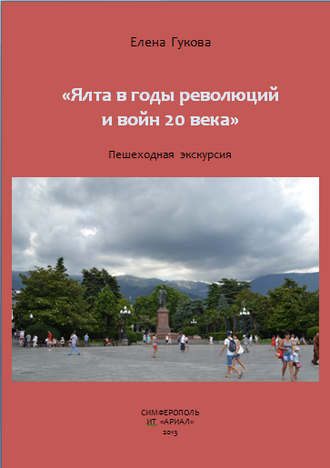 Елена Гукова

«Ялта в годы революций и войн 20 века»

Пешеходная экскурсия

СИМФЕРОПОЛЬ
ИТ «АРИАЛ»
2013